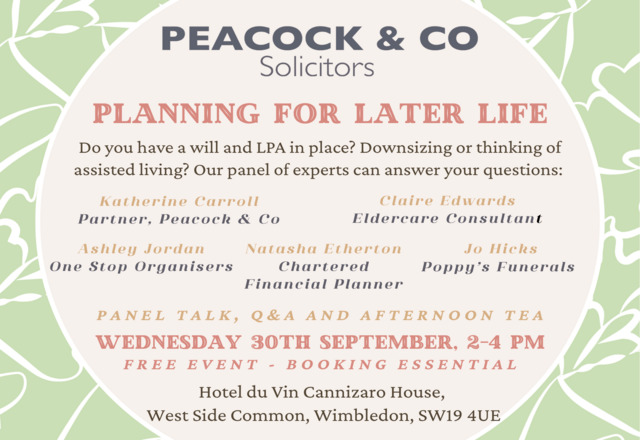 PEACOCK & CO
Solicitors

PLANNING FOR LATER LIFE

Do you have a will and LPA in place? Downsizing or thinking of assisted living? Our panel of experts can answer your questions:

Katherine Carroll
Partner, Peacock & Co

Claire Edwards
Eldercare Consultant

Ashley Jordan
One Stop Organisers

Natasha Etherton
Chartered
Financial Planner

Jo Hicks
Poppy's Funerals

PANEL TALK, Q&A AND AFTERNOON TEA
WEDNESDAY 30TH SEPTEMBER, 2-4 PM
FREE EVENT - BOOKING ESSENTIAL

Hotel du Vin Cannizaro House,
West Side Common, Wimbledon, SW19 4UE